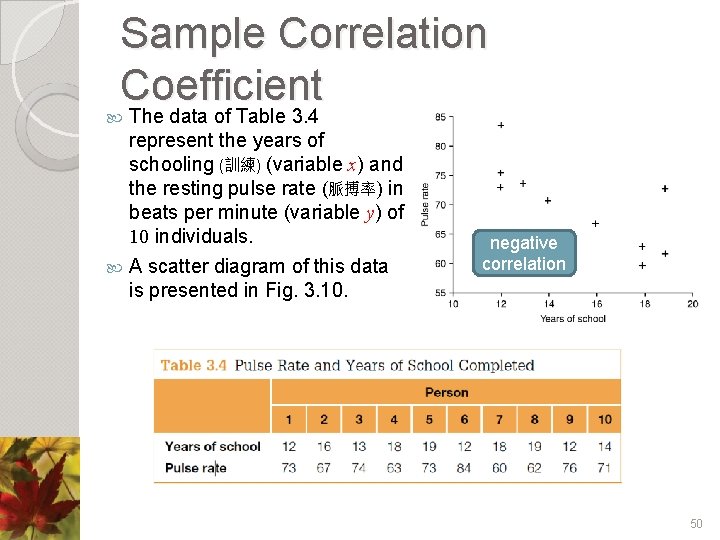 Sample Correlation Coefficient

The data of Table 3.4 represent the years of schooling (訓練) (variable $x$) and the resting pulse rate (脈搏率) in beats per minute (variable $y$) of 10 individuals.

A scatter diagram of this data is presented in Fig. 3.10.

85
80
75
70
65
60
55
Pulse rate
10 12 14 16 18 20
Years of school
negative correlation

Table 3.4 Pulse Rate and Years of School Completed

| | Person | | | | | | | | | |
|---|---|---|---|---|---|---|---|---|---|---|
| | 1 | 2 | 3 | 4 | 5 | 6 | 7 | 8 | 9 | 10 |
| Years of school | 12 | 16 | 13 | 18 | 19 | 12 | 18 | 19 | 12 | 14 |
| Pulse rate | 73 | 67 | 74 | 63 | 73 | 84 | 60 | 62 | 76 | 71 |

50